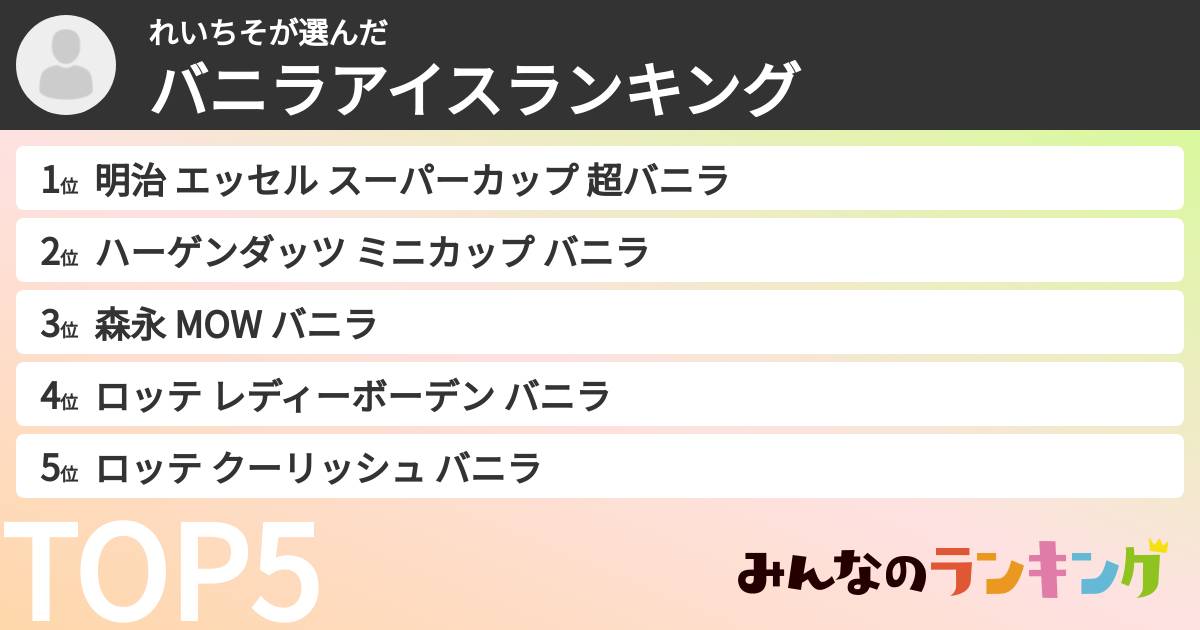 れいちそが選んだ
バニラアイスランキング

1位 明治 エッセル スーパーカップ 超バニラ
2位 ハーゲンダッツ ミニカップ バニラ
3位 森永 MOW バニラ
4位 ロッテ レディーボーデン バニラ
5位 ロッテ クーリッシュ バニラ

TOP5

みんなのランキング